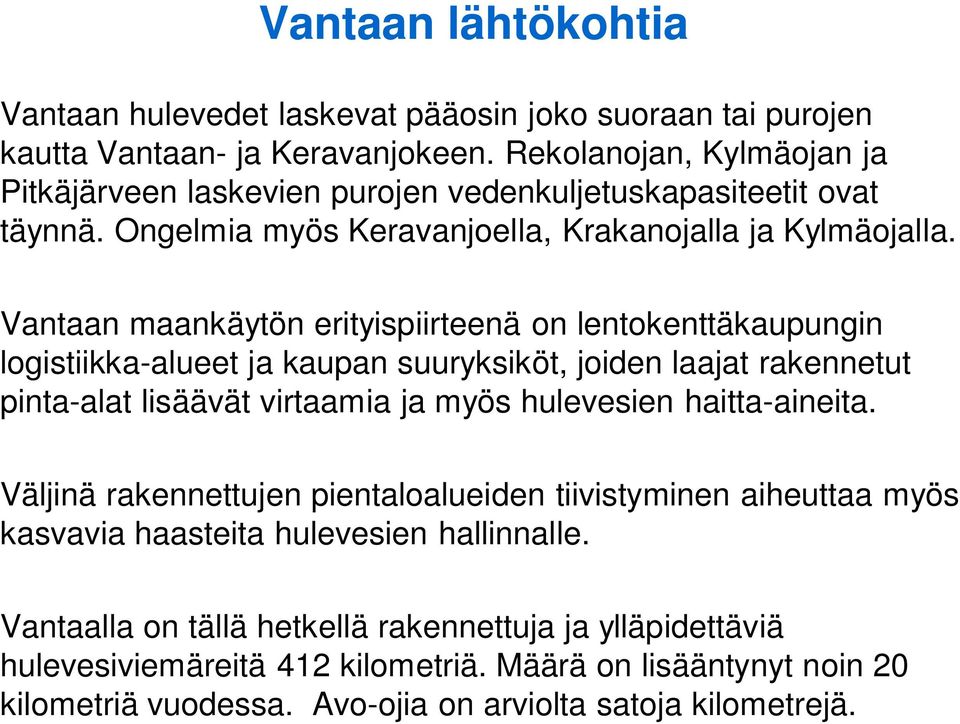 Vantaan lähtökohtia

Vantaan hulevedet laskevat pääosin joko suoraan tai purojen kautta Vantaan- ja Keravanjokeen. Rekolanojan, Kylmäojan ja Pitkäjärveen laskevien purojen vedenkuljetuskapasiteetit ovat täynnä. Ongelmia myös Keravanjoella, Krakanojalla ja Kylmäojalla.

Vantaan maankäytön erityispiirteenä on lentokenttäkaupungin logistiikka-alueet ja kaupan suuryksiköt, joiden laajat rakennetut pinta-alat lisäävät virtaamia ja myös hulevesien haitta-aineita.

Väljinä rakennettujen pientaloalueiden tiivistyminen aiheuttaa myös kasvavia haasteita hulevesien hallinnalle.

Vantaalla on tällä hetkellä rakennettuja ja ylläpidettäviä hulevesiviemäreitä 412 kilometriä. Määrä on lisääntynyt noin 20 kilometriä vuodessa. Avo-ojia on arviolta satoja kilometrejä.